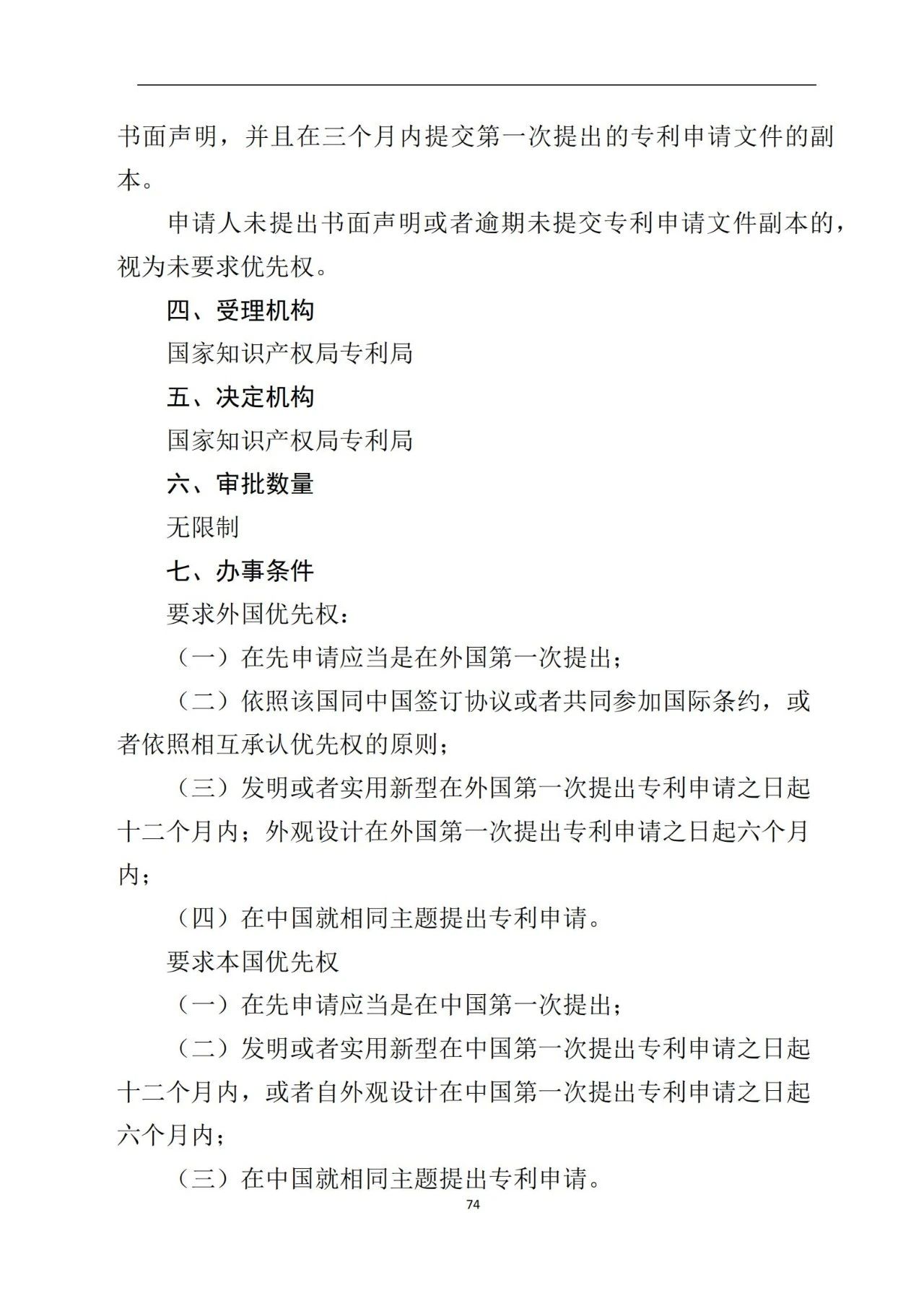 书面声明，并且在三个月内提交第一次提出的专利申请文件的副本。

申请人未提出书面声明或者逾期未提交专利申请文件副本的，视为未要求优先权。

四、受理机构

国家知识产权局专利局

五、决定机构

国家知识产权局专利局

六、审批数量

无限制

七、办事条件

要求外国优先权：

（一）在先申请应当是在外国第一次提出；

（二）依照该国同中国签订协议或者共同参加国际条约，或者依照相互承认优先权的原则；

（三）发明或者实用新型在外国第一次提出专利申请之日起十二个月内；外观设计在外国第一次提出专利申请之日起六个月内；

（四）在中国就相同主题提出专利申请。

要求本国优先权

（一）在先申请应当是在中国第一次提出；

（二）发明或者实用新型在中国第一次提出专利申请之日起十二个月内，或者自外观设计在中国第一次提出专利申请之日起六个月内；

（三）在中国就相同主题提出专利申请。

74